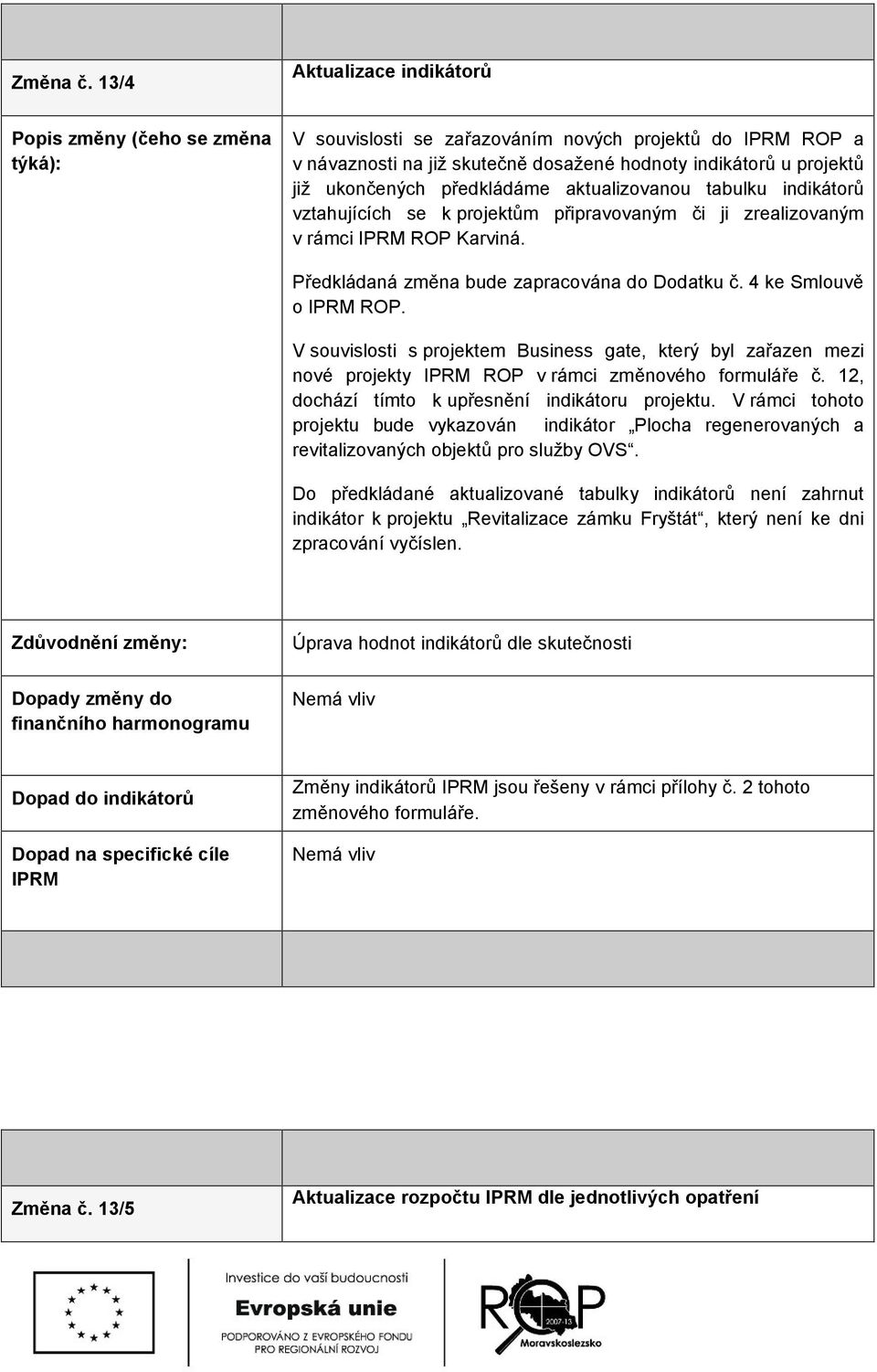 | Změna č. 13/4 | Aktualizace indikátorů |
|---|---|
| Popis změny (čeho se změna týká): | V souvislosti se zařazováním nových projektů do IPRM ROP a v návaznosti na již skutečně dosažené hodnoty indikátorů u projektů již ukončených předkládáme aktualizovanou tabulku indikátorů vztahujících se k projektům připravovaným či ji zrealizovaným v rámci IPRM ROP Karviná. Předkládaná změna bude zapracována do Dodatku č. 4 ke Smlouvě o IPRM ROP. V souvislosti s projektem Business gate, který byl zařazen mezi nové projekty IPRM ROP v rámci změnového formuláře č. 12, dochází tímto k upřesnění indikátoru projektu. V rámci tohoto projektu bude vykazován indikátor „Plocha regenerovaných a revitalizovaných objektů pro služby OVS“. Do předkládané aktualizované tabulky indikátorů není zahrnut indikátor k projektu „Revitalizace zámku Fryštát“, který není ke dni zpracování vyčíslen. |
| Zdůvodnění změny: | Úprava hodnot indikátorů dle skutečnosti |
| Dopady změny do finančního harmonogramu | Nemá vliv |
| Dopad do indikátorů | Změny indikátorů IPRM jsou řešeny v rámci přílohy č. 2 tohoto změnového formuláře. |
| Dopad na specifické cíle IPRM | Nemá vliv |

| Změna č. 13/5 | Aktualizace rozpočtu IPRM dle jednotlivých opatření |
|---|---|

Investice do vaší budoucnosti
Evropská unie
PODPOROVÁNO Z EVROPSKÉHO FONDU PRO REGIONÁLNÍ ROZVOJ

ROP
2007-13
Moravskoslezsko